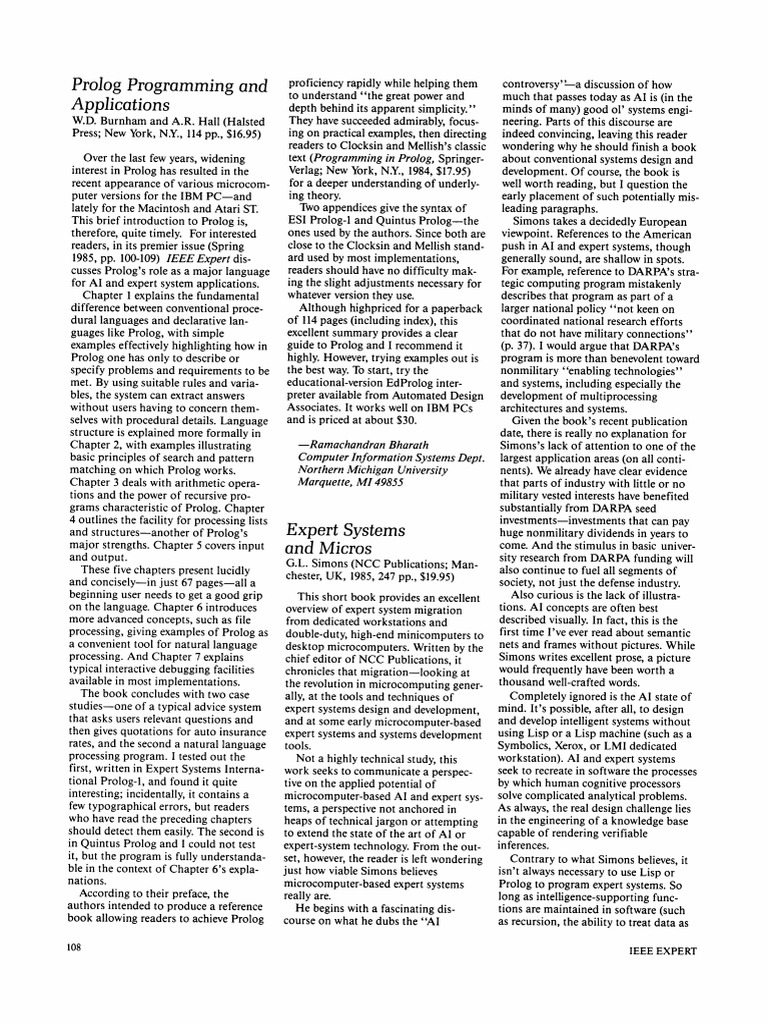 Prolog Programming and Applications

W.D. Burnham and A.R. Hall (Halsted Press; New York, N.Y., 114 pp., $16.95)

Over the last few years, widening interest in Prolog has resulted in the recent appearance of various microcomputer versions for the IBM PC—and lately for the Macintosh and Atari ST. This brief introduction to Prolog is, therefore, quite timely. For interested readers, in its premier issue (Spring 1985, pp. 100-109) IEEE Expert discusses Prolog's role as a major language for AI and expert system applications.

Chapter 1 explains the fundamental difference between conventional procedural languages and declarative languages like Prolog, with simple examples effectively highlighting how in Prolog one has only to describe or specify problems and requirements to be met. By using suitable rules and variables, the system can extract answers without users having to concern themselves with procedural details. Language structure is explained more formally in Chapter 2, with examples illustrating basic principles of search and pattern matching on which Prolog works. Chapter 3 deals with arithmetic operations and the power of recursive programs characteristic of Prolog. Chapter 4 outlines the facility for processing lists and structures—another of Prolog's major strengths. Chapter 5 covers input and output.

These five chapters present lucidly and concisely—in just 67 pages—all a beginning user needs to get a good grip on the language. Chapter 6 introduces more advanced concepts, such as file processing, giving examples of Prolog as a convenient tool for natural language processing. And Chapter 7 explains typical interactive debugging facilities available in most implementations.

The book concludes with two case studies—one of a typical advice system that asks users relevant questions and then gives quotations for auto insurance rates, and the second a natural language processing program. I tested out the first, written in Expert Systems International Prolog-1, and found it quite interesting; incidentally, it contains a few typographical errors, but readers who have read the preceding chapters should detect them easily. The second is in Quintus Prolog and I could not test it, but the program is fully understandable in the context of Chapter 6's explanations.

According to their preface, the authors intended to produce a reference book allowing readers to achieve Prolog proficiency rapidly while helping them to understand "the great power and depth behind its apparent simplicity." They have succeeded admirably, focusing on practical examples, then directing readers to Clocksin and Mellish's classic text (Programming in Prolog, Springer-Verlag; New York, N.Y., 1984, $17.95) for a deeper understanding of underlying theory.

Two appendices give the syntax of ESI Prolog-1 and Quintus Prolog—the ones used by the authors. Since both are close to the Clocksin and Mellish standard used by most implementations, readers should have no difficulty making the slight adjustments necessary for whatever version they use.

Although highpriced for a paperback of 114 pages (including index), this excellent summary provides a clear guide to Prolog and I recommend it highly. However, trying examples out is the best way. To start, try the educational-version EdProlog interpreter available from Automated Design Associates. It works well on IBM PCs and is priced at about $30.

—Ramachandran Bharath
Computer Information Systems Dept.
Northern Michigan University
Marquette, MI 49855

Expert Systems and Micros

G.L. Simons (NCC Publications; Manchester, UK, 1985, 247 pp., $19.95)

This short book provides an excellent overview of expert system migration from dedicated workstations and double-duty, high-end minicomputers to desktop microcomputers. Written by the chief editor of NCC Publications, it chronicles that migration—looking at the revolution in microcomputing generally, at the tools and techniques of expert systems design and development, and at some early microcomputer-based expert systems and systems development tools.

Not a highly technical study, this work seeks to communicate a perspective on the applied potential of microcomputer-based AI and expert systems, a perspective not anchored in heaps of technical jargon or attempting to extend the state of the art of AI or expert-system technology. From the outset, however, the reader is left wondering just how viable Simons believes microcomputer-based expert systems really are.

He begins with a fascinating discourse on what he dubs the "AI controversy"—a discussion of how much that passes today as AI is (in the minds of many) good ol' systems engineering. Parts of this discourse are indeed convincing, leaving this reader wondering why he should finish a book about conventional systems design and development. Of course, the book is well worth reading, but I question the early placement of such potentially misleading paragraphs.

Simons takes a decidedly European viewpoint. References to the American push in AI and expert systems, though generally sound, are shallow in spots. For example, reference to DARPA's strategic computing program mistakenly describes that program as part of a larger national policy "not keen on coordinated national research efforts that do not have military connections" (p. 37). I would argue that DARPA's program is more than benevolent toward nonmilitary "enabling technologies" and systems, including especially the development of multiprocessing architectures and systems.

Given the book's recent publication date, there is really no explanation for Simons's lack of attention to one of the largest application areas (on all continents). We already have clear evidence that parts of industry with little or no military vested interests have benefited substantially from DARPA seed investments—investments that can pay huge nonmilitary dividends in years to come. And the stimulus in basic university research from DARPA funding will also continue to fuel all segments of society, not just the defense industry.

Also curious is the lack of illustrations. AI concepts are often best described visually. In fact, this is the first time I've ever read about semantic nets and frames without pictures. While Simons writes excellent prose, a picture would frequently have been worth a thousand well-crafted words.

Completely ignored is the AI state of mind. It's possible, after all, to design and develop intelligent systems without using Lisp or a Lisp machine (such as a Symbolics, Xerox, or LMI dedicated workstation). AI and expert systems seek to recreate in software the processes by which human cognitive processors solve complicated analytical problems. As always, the real design challenge lies in the engineering of a knowledge base capable of rendering verifiable inferences.

Contrary to what Simons believes, it isn't always necessary to use Lisp or Prolog to program expert systems. So long as intelligence-supporting functions are maintained in software (such as recursion, the ability to treat data as

108

IEEE EXPERT